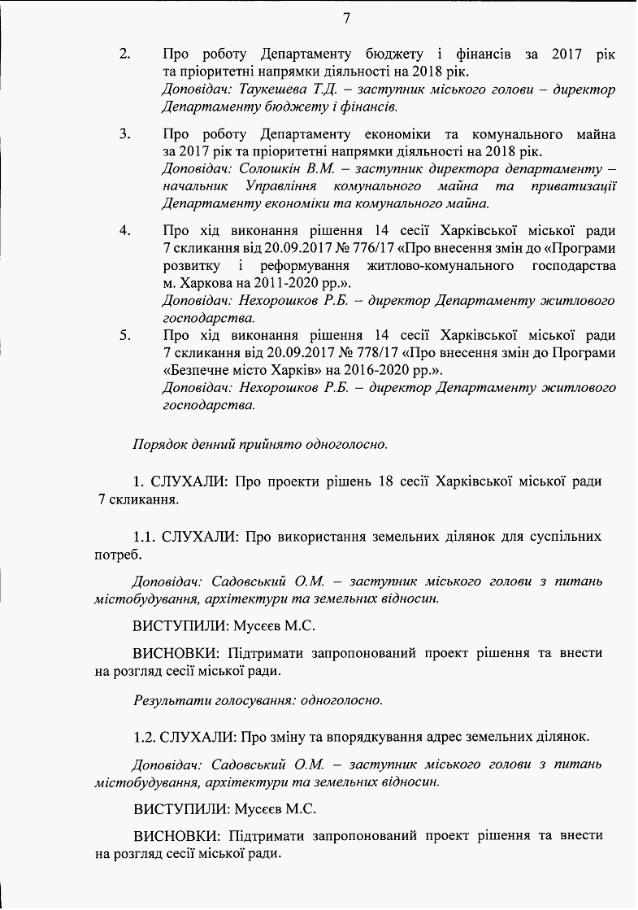 7

2. Про роботу Департаменту бюджету і фінансів за 2017 рік та пріоритетні напрямки діяльності на 2018 рік.
Доповідач: Таукешева Т.Д. – заступник міського голови – директор Департаменту бюджету і фінансів.

3. Про роботу Департаменту економіки та комунального майна за 2017 рік та пріоритетні напрямки діяльності на 2018 рік.
Доповідач: Солошкін В.М. – заступник директора департаменту – начальник Управління комунального майна та приватизації Департаменту економіки та комунального майна.

4. Про хід виконання рішення 14 сесії Харківської міської ради 7 скликання від 20.09.2017 № 776/17 «Про внесення змін до «Програми розвитку і реформування житлово-комунального господарства м. Харкова на 2011-2020 рр.».
Доповідач: Нехорошков Р.Б. – директор Департаменту житлового господарства.

5. Про хід виконання рішення 14 сесії Харківської міської ради 7 скликання від 20.09.2017 № 778/17 «Про внесення змін до Програми «Безпечне місто Харків» на 2016-2020 рр.».
Доповідач: Нехорошков Р.Б. – директор Департаменту житлового господарства.

Порядок денний прийнято одноголосно.

1. СЛУХАЛИ: Про проекти рішень 18 сесії Харківської міської ради 7 скликання.

1.1. СЛУХАЛИ: Про використання земельних ділянок для суспільних потреб.

Доповідач: Садовський О.М. – заступник міського голови з питань містобудування, архітектури та земельних відносин.

ВИСТУПИЛИ: Мусєєв М.С.

ВИСНОВКИ: Підтримати запропонований проект рішення та внести на розгляд сесії міської ради.

Результати голосування: одноголосно.

1.2. СЛУХАЛИ: Про зміну та впорядкування адрес земельних ділянок.

Доповідач: Садовський О.М. – заступник міського голови з питань містобудування, архітектури та земельних відносин.

ВИСТУПИЛИ: Мусєєв М.С.

ВИСНОВКИ: Підтримати запропонований проект рішення та внести на розгляд сесії міської ради.